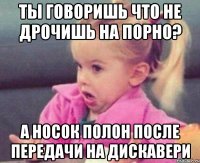 ТЫ ГОВОРИШЬ ЧТО НЕ ДРОЧИШЬ НА ПОРНО?

А НОСОК ПОЛОН ПОСЛЕ ПЕРЕДАЧИ НА ДИСКАВЕРИ